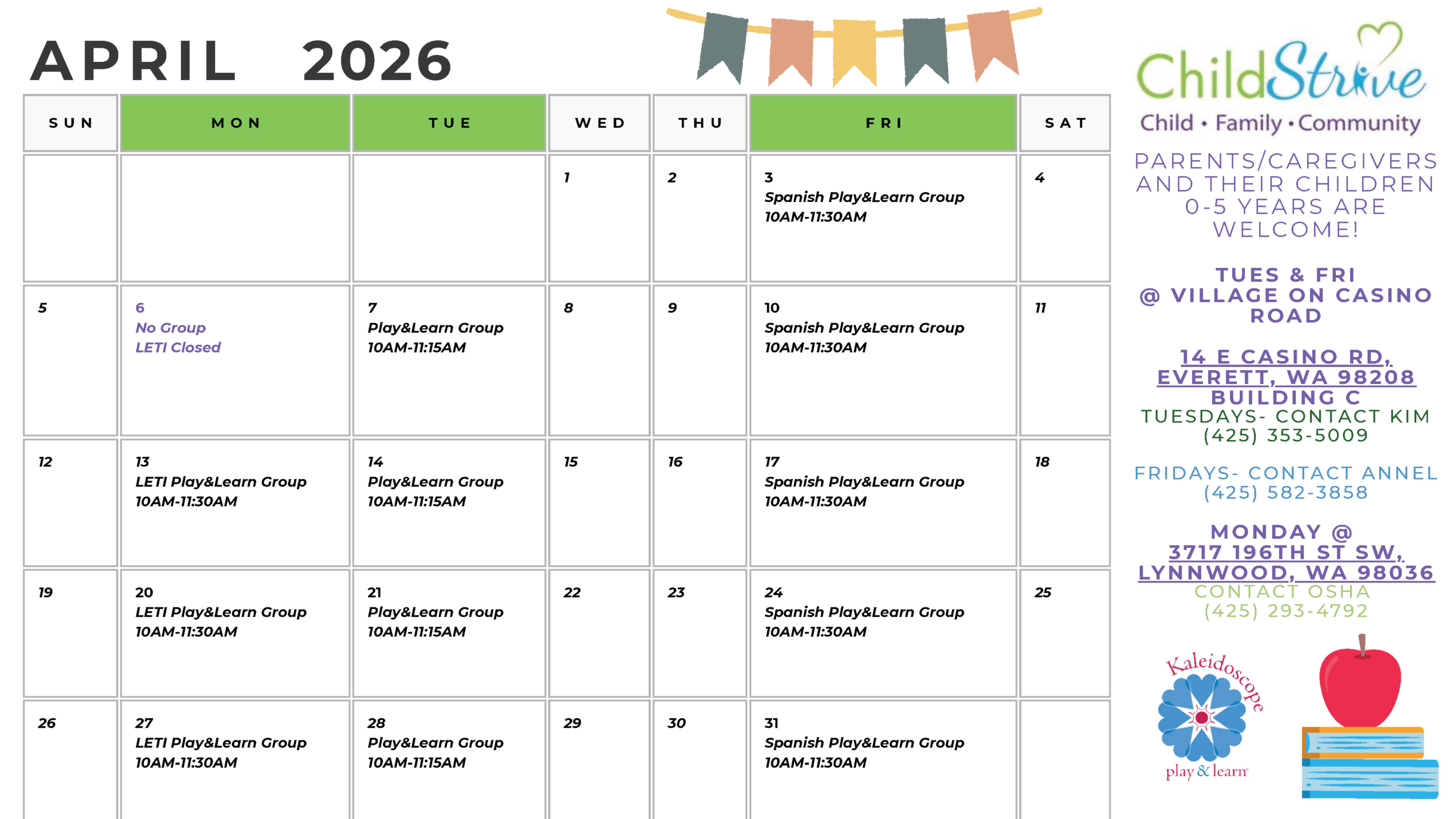 APRIL 2026

| SUN | MON | TUE | WED | THU | FRI | SAT |
|---|---|---|---|---|---|---|
| | | | 1 | 2 | 3 Spanish Play&Learn Group 10AM-11:30AM | 4 |
| 5 | 6 No Group LETI Closed | 7 Play&Learn Group 10AM-11:15AM | 8 | 9 | 10 Spanish Play&Learn Group 10AM-11:30AM | 11 |
| 12 | 13 LETI Play&Learn Group 10AM-11:30AM | 14 Play&Learn Group 10AM-11:15AM | 15 | 16 | 17 Spanish Play&Learn Group 10AM-11:30AM | 18 |
| 19 | 20 LETI Play&Learn Group 10AM-11:30AM | 21 Play&Learn Group 10AM-11:15AM | 22 | 23 | 24 Spanish Play&Learn Group 10AM-11:30AM | 25 |
| 26 | 27 LETI Play&Learn Group 10AM-11:30AM | 28 Play&Learn Group 10AM-11:15AM | 29 | 30 | 31 Spanish Play&Learn Group 10AM-11:30AM | |

ChildStrive
Child • Family • Community

PARENTS/CAREGIVERS AND THEIR CHILDREN 0-5 YEARS ARE WELCOME!

TUES & FRI
@ VILLAGE ON CASINO ROAD

14 E CASINO RD,
EVERETT, WA 98208
BUILDING C
TUESDAYS- CONTACT KIM
(425) 353-5009

FRIDAYS- CONTACT ANNEL
(425) 582-3858

MONDAY @
3717 196TH ST SW,
LYNNWOOD, WA 98036
CONTACT OSHA
(425) 293-4792

Kaleidoscope
play & learn